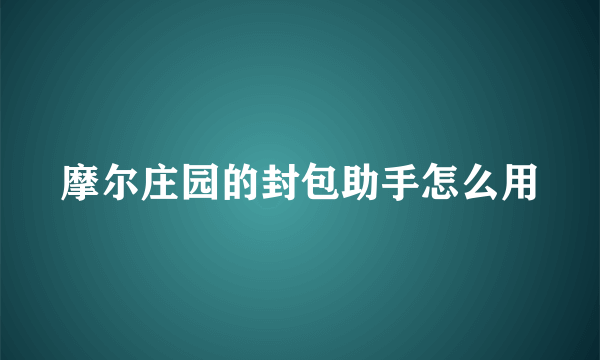 摩尔庄园的封包助手怎么用